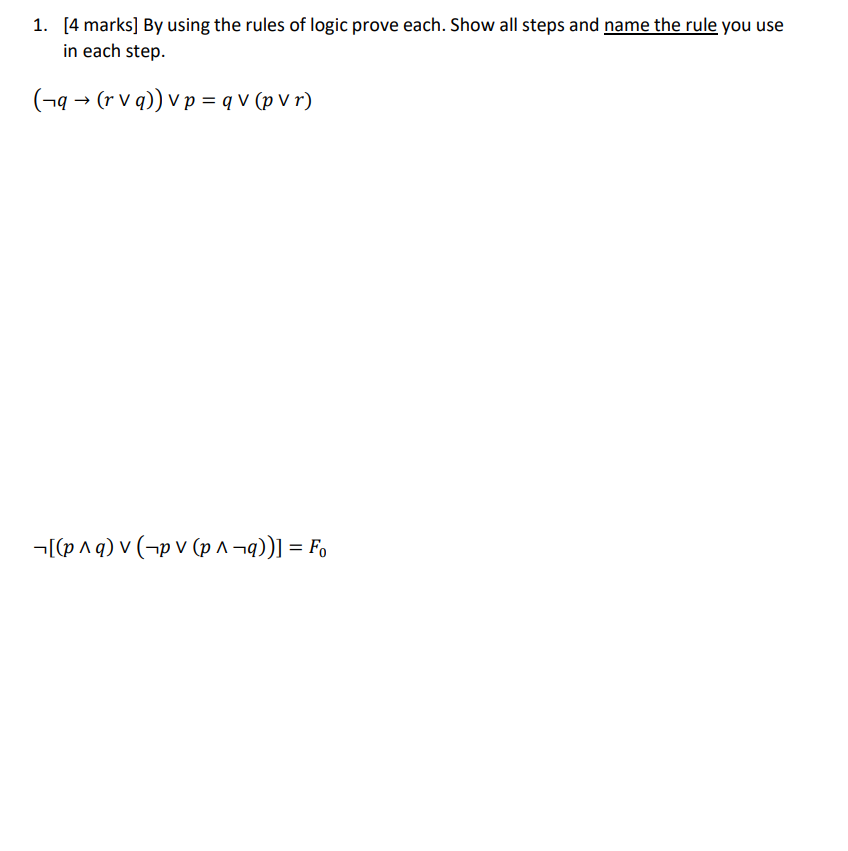 1. [4 marks] By using the rules of logic prove each. Show all steps and name the rule you use in each step.

$(\neg q \rightarrow (r \vee q)) \vee p = q \vee (p \vee r)$

$\neg[(p \wedge q) \vee (\neg p \vee (p \wedge \neg q))] = F_0$